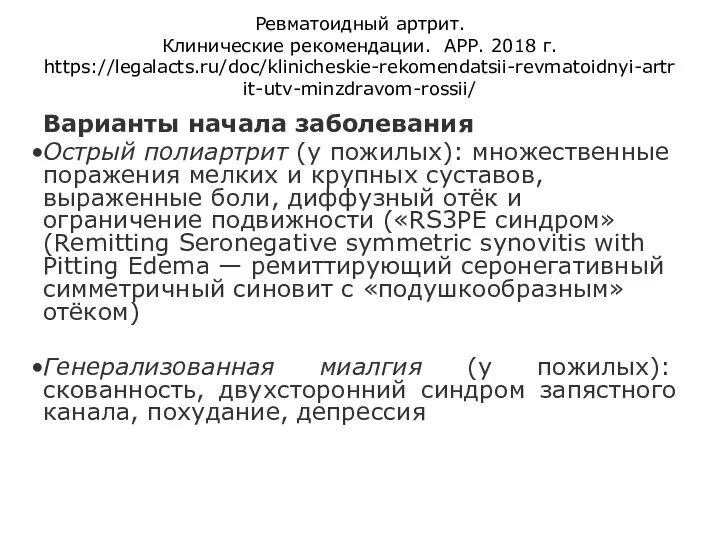 Ревматоидный артрит.
Клинические рекомендации. АРР. 2018 г.
https://legalacts.ru/doc/klinicheskie-rekomendatsii-revmatoidnyi-artrit-utv-minzdravom-rossii/

Варианты начала заболевания

•Острый полиартрит (у пожилых): множественные поражения мелких и крупных суставов, выраженные боли, диффузный отёк и ограничение подвижности («RS3PE синдром» (Remitting Seronegative symmetric synovitis with Pitting Edema — ремиттирующий серонегативный симметричный синовит с «подушкообразным» отёком)

•Генерализованная миалгия (у пожилых): скованность, двухсторонний синдром запястного канала, похудание, депрессия